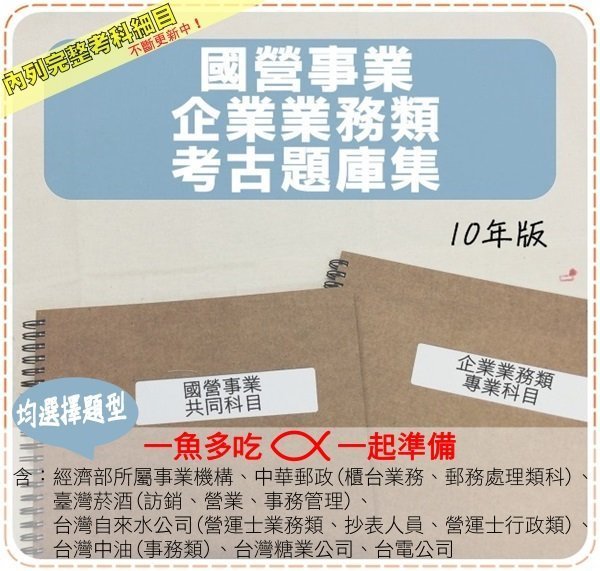 內列完整考科細目
不斷更新中！

國營事業
企業業務類
考古題庫集

10年版

國營事業
共同科目

企業業務類
專業科目

均選擇題型

一魚多吃 一起準備

含：經濟部所屬事業機構、中華郵政(櫃台業務、郵務處理類科)、臺灣菸酒(訪銷、營業、事務管理)、台灣自來水公司(營運士業務類、抄表人員、營運士行政類)、台灣中油(事務類)、台灣糖業公司、台電公司